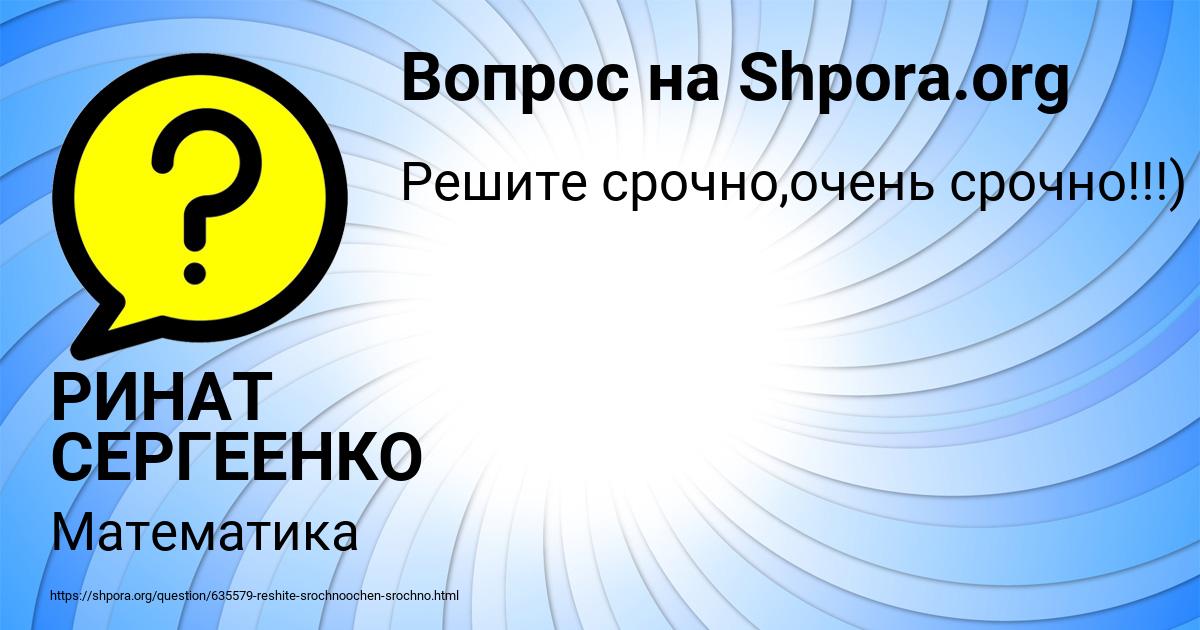 Вопрос на Shpora.org

Решите срочно,очень срочно!!!)

?

РИНАТ СЕРГЕЕНКО

Математика

https://shpora.org/question/635579-reshite-srochnoochen-srochno.html